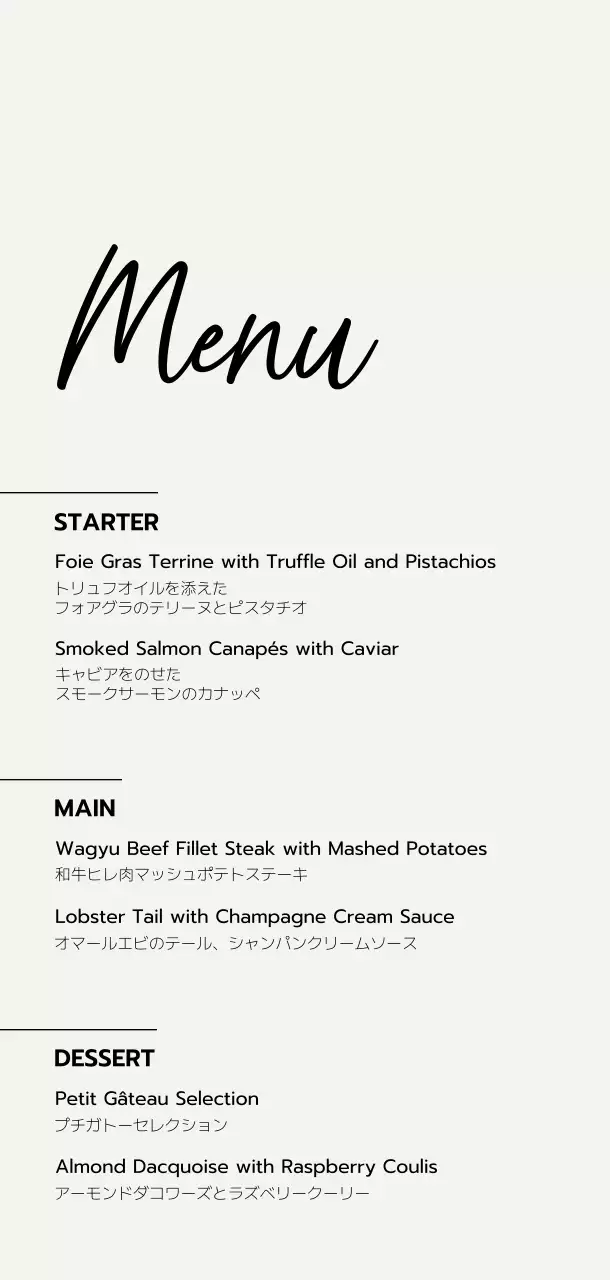 Menu

STARTER

Foie Gras Terrine with Truffle Oil and Pistachios
トリュフオイルを添えた
フォアグラのテリーヌとピスタチオ

Smoked Salmon Canapés with Caviar
キャビアをのせた
スモークサーモンのカナッペ

MAIN

Wagyu Beef Fillet Steak with Mashed Potatoes
和牛ヒレ肉マッシュポテトステーキ

Lobster Tail with Champagne Cream Sauce
オマールエビのテール、シャンパンクリームソース

DESSERT

Petit Gâteau Selection
プチガトーセレクション

Almond Dacquoise with Raspberry Coulis
アーモンドダコワーズとラズベリークーリー